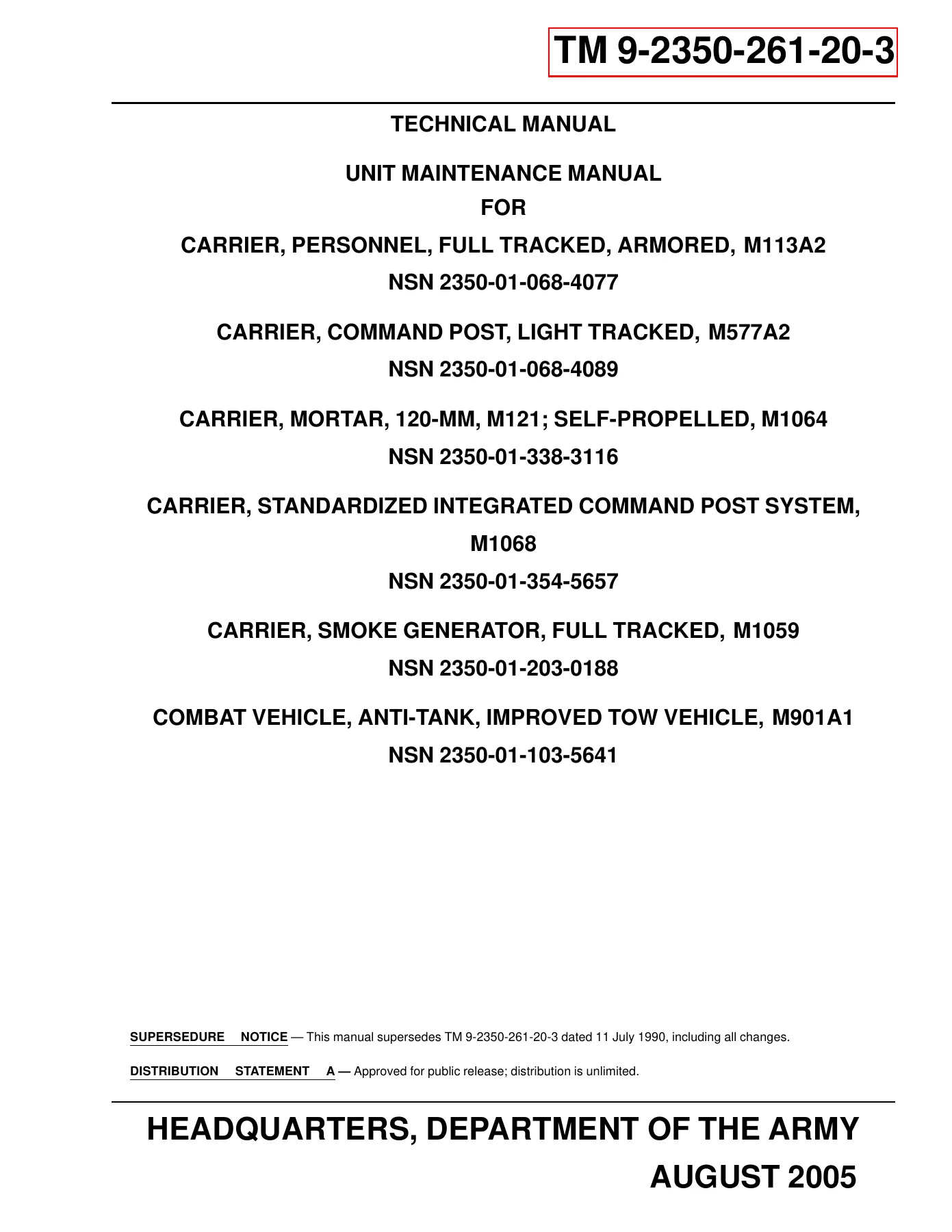 TM 9-2350-261-20-3

TECHNICAL MANUAL

UNIT MAINTENANCE MANUAL
FOR

CARRIER, PERSONNEL, FULL TRACKED, ARMORED, M113A2
NSN 2350-01-068-4077

CARRIER, COMMAND POST, LIGHT TRACKED, M577A2
NSN 2350-01-068-4089

CARRIER, MORTAR, 120-MM, M121; SELF-PROPELLED, M1064
NSN 2350-01-338-3116

CARRIER, STANDARDIZED INTEGRATED COMMAND POST SYSTEM, M1068
NSN 2350-01-354-5657

CARRIER, SMOKE GENERATOR, FULL TRACKED, M1059
NSN 2350-01-203-0188

COMBAT VEHICLE, ANTI-TANK, IMPROVED TOW VEHICLE, M901A1
NSN 2350-01-103-5641

SUPERSEDURE NOTICE — This manual supersedes TM 9-2350-261-20-3 dated 11 July 1990, including all changes.

DISTRIBUTION STATEMENT A — Approved for public release; distribution is unlimited.

HEADQUARTERS, DEPARTMENT OF THE ARMY
AUGUST 2005